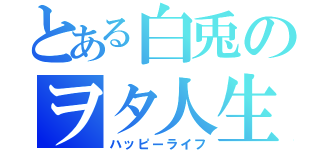 とある白兎の
ヲタ人生
ハッピーライフ